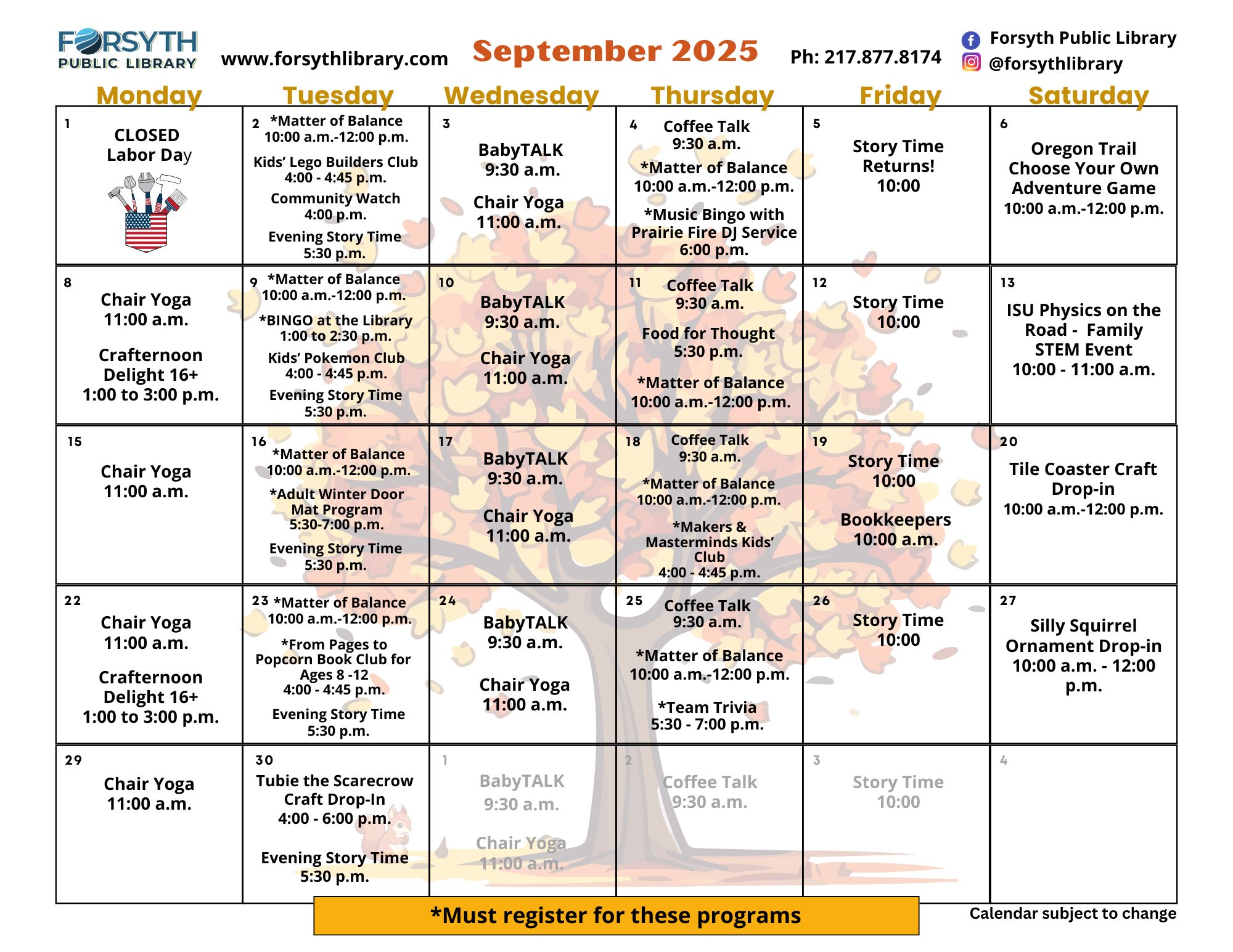 FORSYTH PUBLIC LIBRARY www.forsythlibrary.com September 2025 Ph: 217.877.8174 Forsyth Public Library @forsythlibrary

| Monday | Tuesday | Wednesday | Thursday | Friday | Saturday |
|---|---|---|---|---|---|
| 1 CLOSED Labor Day | 2 *Matter of Balance 10:00 a.m.-12:00 p.m. Kids' Lego Builders Club 4:00 - 4:45 p.m. Community Watch 4:00 p.m. Evening Story Time 5:30 p.m. | 3 BabyTALK 9:30 a.m. Chair Yoga 11:00 a.m. | 4 Coffee Talk 9:30 a.m. *Matter of Balance 10:00 a.m.-12:00 p.m. *Music Bingo with Prairie Fire DJ Service 6:00 p.m. | 5 Story Time Returns! 10:00 | 6 Oregon Trail Choose Your Own Adventure Game 10:00 a.m.-12:00 p.m. |
| 8 Chair Yoga 11:00 a.m. Crafternoon Delight 16+ 1:00 to 3:00 p.m. | 9 *Matter of Balance 10:00 a.m.-12:00 p.m. *BINGO at the Library 1:00 to 2:30 p.m. Kids' Pokemon Club 4:00 - 4:45 p.m. Evening Story Time 5:30 p.m. | 10 BabyTALK 9:30 a.m. Chair Yoga 11:00 a.m. | 11 Coffee Talk 9:30 a.m. Food for Thought 5:30 p.m. *Matter of Balance 10:00 a.m.-12:00 p.m. | 12 Story Time 10:00 | 13 ISU Physics on the Road - Family STEM Event 10:00 - 11:00 a.m. |
| 15 Chair Yoga 11:00 a.m. | 16 *Matter of Balance 10:00 a.m.-12:00 p.m. *Adult Winter Door Mat Program 5:30-7:00 p.m. Evening Story Time 5:30 p.m. | 17 BabyTALK 9:30 a.m. Chair Yoga 11:00 a.m. | 18 Coffee Talk 9:30 a.m. *Matter of Balance 10:00 a.m.-12:00 p.m. *Makers & Masterminds Kids' Club 4:00 - 4:45 p.m. | 19 Story Time 10:00 Bookkeepers 10:00 a.m. | 20 Tile Coaster Craft Drop-in 10:00 a.m.-12:00 p.m. |
| 22 Chair Yoga 11:00 a.m. Crafternoon Delight 16+ 1:00 to 3:00 p.m. | 23 *Matter of Balance 10:00 a.m.-12:00 p.m. *From Pages to Popcorn Book Club for Ages 8 -12 4:00 - 4:45 p.m. Evening Story Time 5:30 p.m. | 24 BabyTALK 9:30 a.m. Chair Yoga 11:00 a.m. | 25 Coffee Talk 9:30 a.m. *Matter of Balance 10:00 a.m.-12:00 p.m. *Team Trivia 5:30 - 7:00 p.m. | 26 Story Time 10:00 | 27 Silly Squirrel Ornament Drop-in 10:00 a.m. - 12:00 p.m. |
| 29 Chair Yoga 11:00 a.m. | 30 Tubie the Scarecrow Craft Drop-In 4:00 - 6:00 p.m. Evening Story Time 5:30 p.m. | 1 BabyTALK 9:30 a.m. Chair Yoga 11:00 a.m. | 2 Coffee Talk 9:30 a.m. | 3 Story Time 10:00 | 4 |

*Must register for these programs

Calendar subject to change